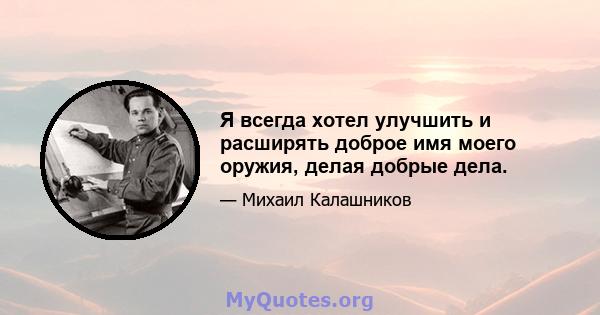 Я всегда хотел улучшить и расширять доброе имя моего оружия, делая добрые дела.

— Михаил Калашников

MyQuotes.org